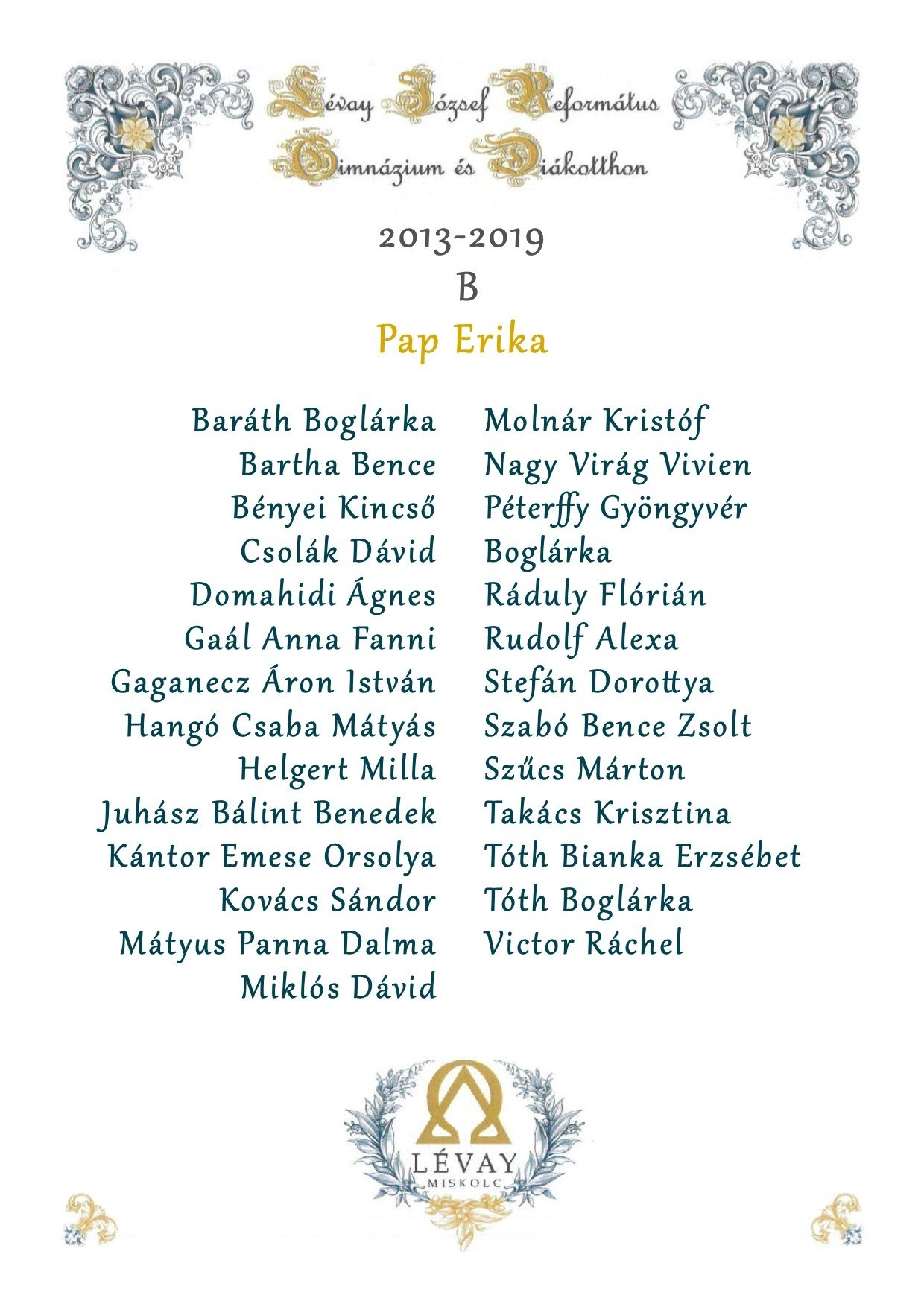 Lévay József Református Gimnázium és Diákotthon

2013-2019
B
Pap Erika

Baráth Boglárka
Bartha Bence
Bényei Kincső
Csolák Dávid
Domahidi Ágnes
Gaál Anna Fanni
Gaganecz Áron István
Hangó Csaba Mátyás
Helgert Milla
Juhász Bálint Benedek
Kántor Emese Orsolya
Kovács Sándor
Mátyus Panna Dalma
Miklós Dávid

Molnár Kristóf
Nagy Virág Vivien
Péterffy Gyöngyvér
Boglárka
Ráduly Flórián
Rudolf Alexa
Stefán Dorottya
Szabó Bence Zsolt
Szűcs Márton
Takács Krisztina
Tóth Bianka Erzsébet
Tóth Boglárka
Victor Ráchel

LÉVAY
MISKOLC